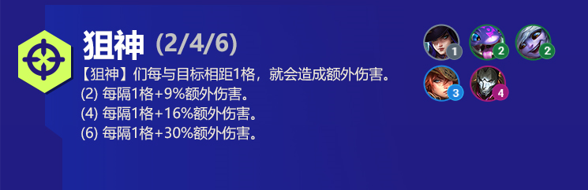 狙神 (2/4/6)

【狙神】们每与目标相距1格，就会造成额外伤害。
(2) 每隔1格+9%额外伤害。
(4) 每隔1格+16%额外伤害。
(6) 每隔1格+30%额外伤害。

1 2 2
3 4